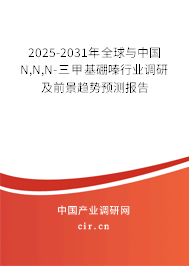 2025-2031年全球与中国N,N,N-三甲基硼嗪行业调研及前景趋势预测报告

中国产业调研网

cir.cn